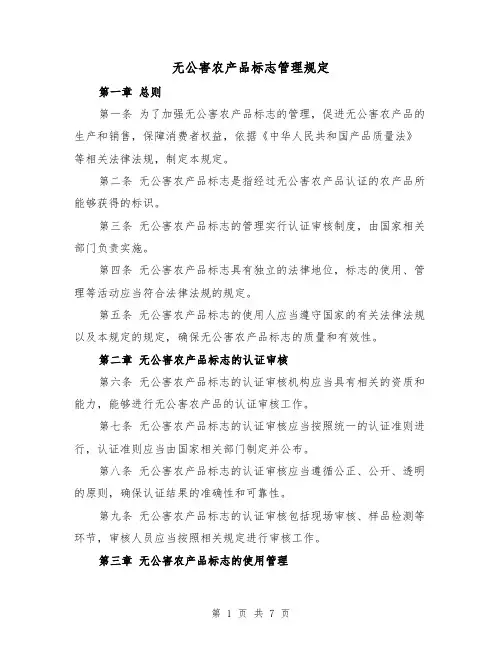 无公害农产品标志管理规定

第一章 总则

第一条 为了加强无公害农产品标志的管理，促进无公害农产品的生产和销售，保障消费者权益，依据《中华人民共和国产品质量法》等相关法律法规，制定本规定。

第二条 无公害农产品标志是指经过无公害农产品认证的农产品所能够获得的标识。

第三条 无公害农产品标志的管理实行认证审核制度，由国家相关部门负责实施。

第四条 无公害农产品标志具有独立的法律地位，标志的使用、管理等活动应当符合法律法规的规定。

第五条 无公害农产品标志的使用人应当遵守国家的有关法律法规以及本规定的规定，确保无公害农产品标志的质量和有效性。

第二章 无公害农产品标志的认证审核

第六条 无公害农产品标志的认证审核机构应当具有相关的资质和能力，能够进行无公害农产品的认证审核工作。

第七条 无公害农产品标志的认证审核应当按照统一的认证准则进行，认证准则应当由国家相关部门制定并公布。

第八条 无公害农产品标志的认证审核应当遵循公正、公开、透明的原则，确保认证结果的准确性和可靠性。

第九条 无公害农产品标志的认证审核包括现场审核、样品检测等环节，审核人员应当按照相关规定进行审核工作。

第三章 无公害农产品标志的使用管理

第 1 页 共 7 页